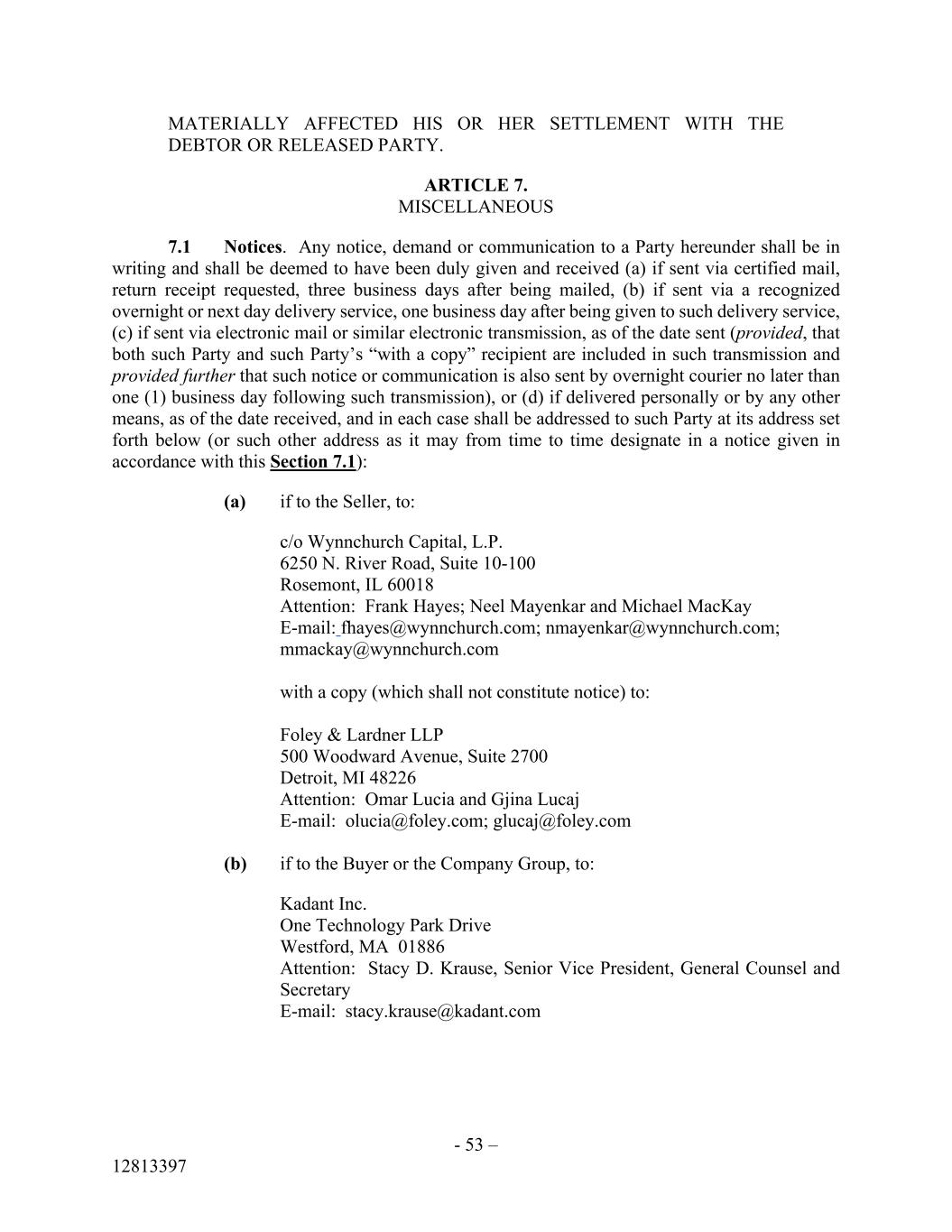 MATERIALLY AFFECTED HIS OR HER SETTLEMENT WITH THE DEBTOR OR RELEASED PARTY.

ARTICLE 7.
MISCELLANEOUS

7.1 Notices. Any notice, demand or communication to a Party hereunder shall be in writing and shall be deemed to have been duly given and received (a) if sent via certified mail, return receipt requested, three business days after being mailed, (b) if sent via a recognized overnight or next day delivery service, one business day after being given to such delivery service, (c) if sent via electronic mail or similar electronic transmission, as of the date sent (provided, that both such Party and such Party's "with a copy" recipient are included in such transmission and provided further that such notice or communication is also sent by overnight courier no later than one (1) business day following such transmission), or (d) if delivered personally or by any other means, as of the date received, and in each case shall be addressed to such Party at its address set forth below (or such other address as it may from time to time designate in a notice given in accordance with this Section 7.1):

(a) if to the Seller, to:

c/o Wynnchurch Capital, L.P.
6250 N. River Road, Suite 10-100
Rosemont, IL 60018
Attention: Frank Hayes; Neel Mayenkar and Michael MacKay
E-mail: fhayes@wynnchurch.com; nmayenkar@wynnchurch.com; mmackay@wynnchurch.com

with a copy (which shall not constitute notice) to:

Foley & Lardner LLP
500 Woodward Avenue, Suite 2700
Detroit, MI 48226
Attention: Omar Lucia and Gjina Lucaj
E-mail: olucia@foley.com; glucaj@foley.com

(b) if to the Buyer or the Company Group, to:

Kadant Inc.
One Technology Park Drive
Westford, MA 01886
Attention: Stacy D. Krause, Senior Vice President, General Counsel and Secretary
E-mail: stacy.krause@kadant.com

- 53 –

12813397